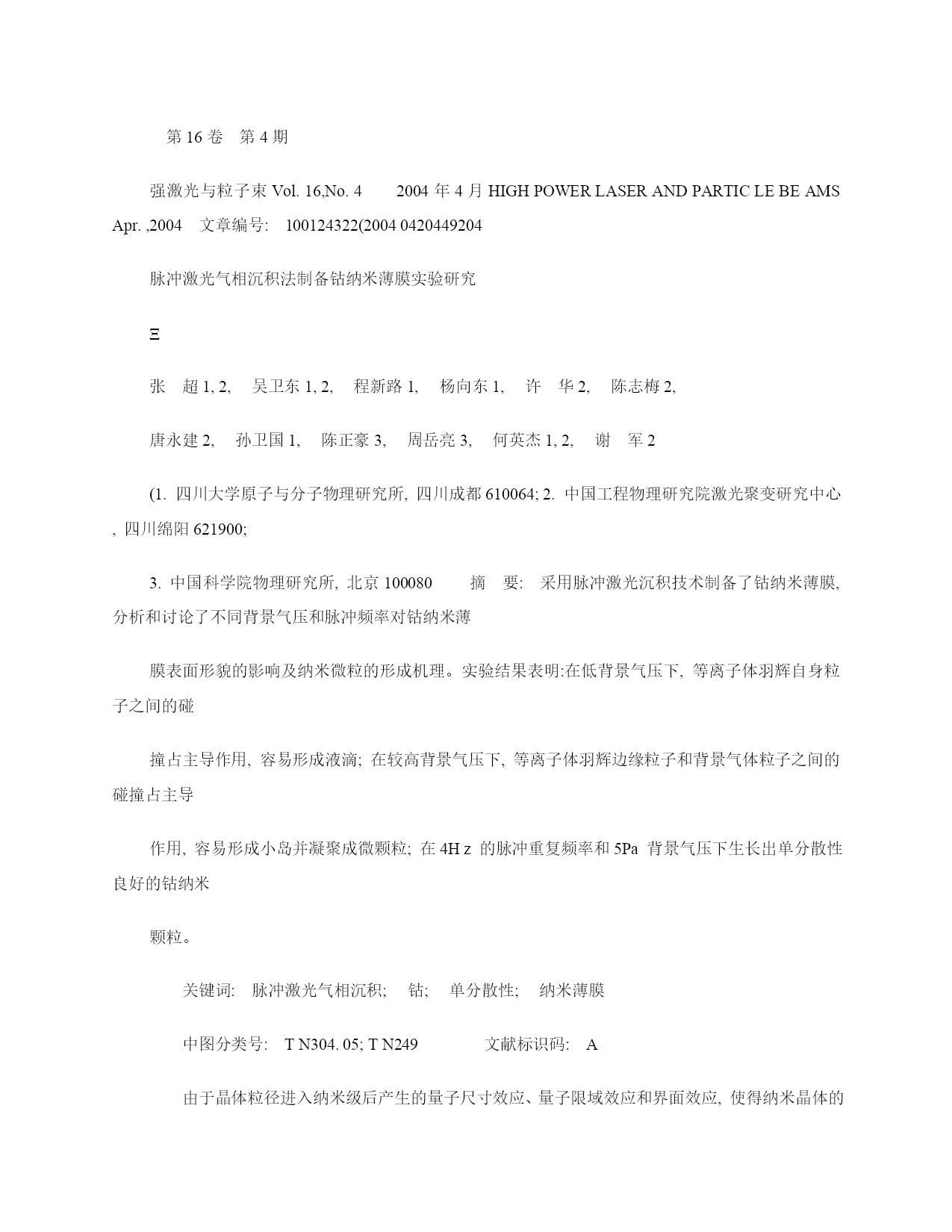 第 16 卷　第 4 期

强激光与粒子束 Vol. 16,No. 4　　2004 年 4 月 HIGH POWER LASER AND PARTIC LE BE AMS Apr. ,2004　文章编号:　100124322(2004 0420449204

脉冲激光气相沉积法制备钴纳米薄膜实验研究

Ξ

张　超 1, 2,　吴卫东 1, 2,　程新路 1,　杨向东 1,　许　华 2,　陈志梅 2,

唐永建 2,　孙卫国 1,　陈正豪 3,　周岳亮 3,　何英杰 1, 2,　谢　军 2

(1. 四川大学原子与分子物理研究所, 四川成都 610064; 2. 中国工程物理研究院激光聚变研究中心, 四川绵阳 621900;

3. 中国科学院物理研究所, 北京 100080　　摘　要:　采用脉冲激光沉积技术制备了钴纳米薄膜, 分析和讨论了不同背景气压和脉冲频率对钴纳米薄

膜表面形貌的影响及纳米微粒的形成机理。实验结果表明:在低背景气压下, 等离子体羽辉自身粒子之间的碰

撞占主导作用, 容易形成液滴; 在较高背景气压下, 等离子体羽辉边缘粒子和背景气体粒子之间的碰撞占主导

作用, 容易形成小岛并凝聚成微颗粒; 在 4H z　的脉冲重复频率和 5Pa　背景气压下生长出单分散性良好的钴纳米

颗粒。

关键词:　脉冲激光气相沉积;　钴;　单分散性;　纳米薄膜

中图分类号:　T N304. 05; T N249　　　文献标识码:　A

由于晶体粒径进入纳米级后产生的量子尺寸效应、量子限域效应和界面效应, 使得纳米晶体的